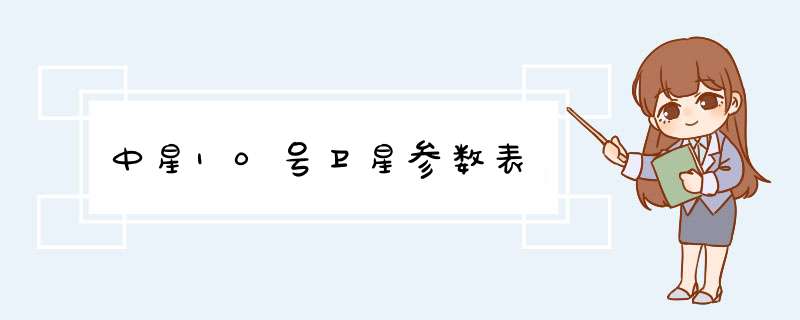 中星10号卫星参数表